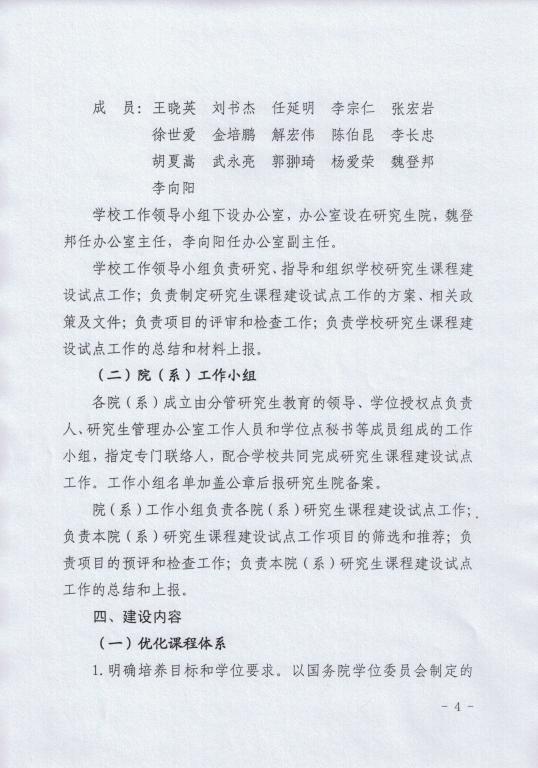 成　员：王晓英　刘书杰　任延明　李宗仁　张宏岩
徐世爱　金培鹏　解宏伟　陈伯昆　李长忠
胡夏嵩　武永亮　郭翀琦　杨爱荣　魏登邦
李向阳

学校工作领导小组下设办公室，办公室设在研究生院，魏登邦任办公室主任，李向阳任办公室副主任。

学校工作领导小组负责研究、指导和组织学校研究生课程建设试点工作；负责制定研究生课程建设试点工作的方案、相关政策及文件；负责项目的评审和检查工作；负责学校研究生课程建设试点工作的总结和材料上报。

（二）院（系）工作小组

各院（系）成立由分管研究生教育的领导、学位授权点负责人、研究生管理办公室工作人员和学位点秘书等成员组成的工作小组，指定专门联络人，配合学校共同完成研究生课程建设试点工作。工作小组名单加盖公章后报研究生院备案。

院（系）工作小组负责各院（系）研究生课程建设试点工作；负责本院（系）研究生课程建设试点工作项目的筛选和推荐；负责项目的预评和检查工作；负责本院（系）研究生课程建设试点工作的总结和上报。

四、建设内容

（一）优化课程体系

1. 明确培养目标和学位要求。以国务院学位委员会制定的

- 4 -